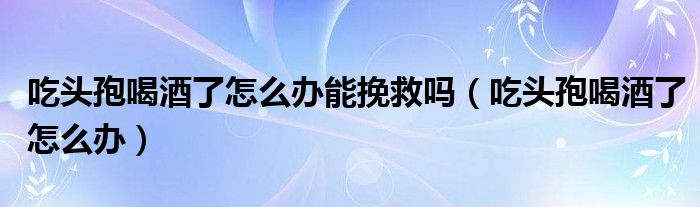 吃头孢喝酒了怎么办能挽救吗（吃头孢喝酒了怎么办）